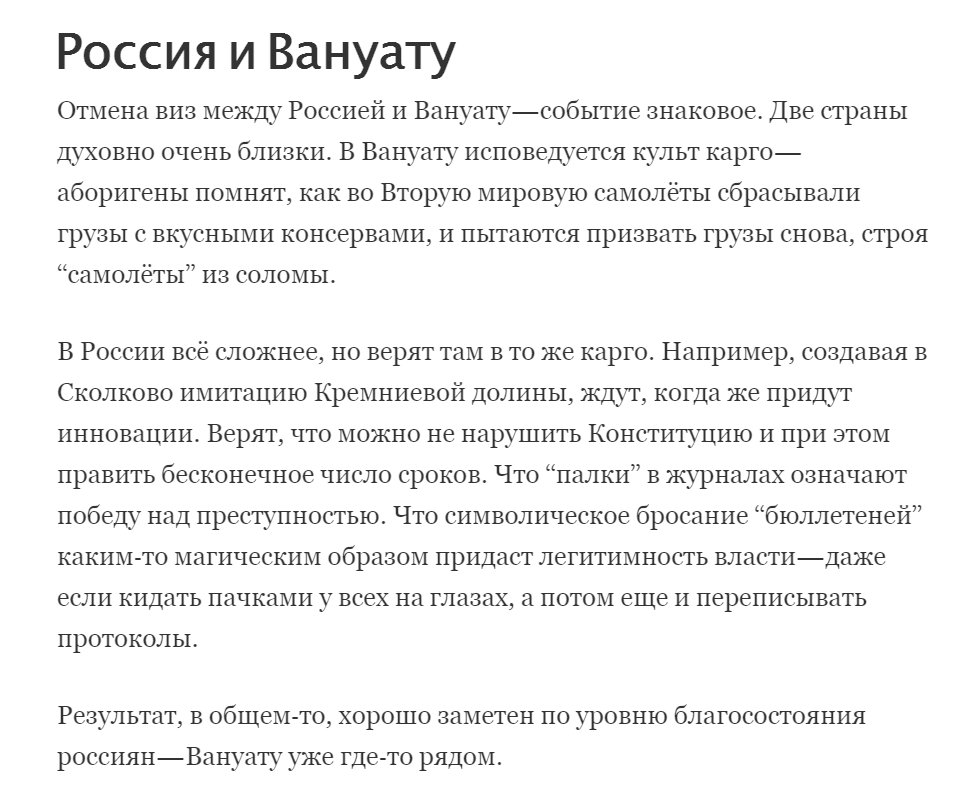 Россия и Вануату

Отмена виз между Россией и Вануату—событие знаковое. Две страны духовно очень близки. В Вануату исповедуется культ карго—аборигены помнят, как во Вторую мировую самолёты сбрасывали грузы с вкусными консервами, и пытаются призвать грузы снова, строя “самолёты” из соломы.

В России всё сложнее, но верят там в то же карго. Например, создавая в Сколково имитацию Кремниевой долины, ждут, когда же придут инновации. Верят, что можно не нарушить Конституцию и при этом править бесконечное число сроков. Что “палки” в журналах означают победу над преступностью. Что символическое бросание “бюллетеней” каким-то магическим образом придаст легитимность власти—даже если кидать пачками у всех на глазах, а потом еще и переписывать протоколы.

Результат, в общем-то, хорошо заметен по уровню благосостояния россиян—Вануату уже где-то рядом.